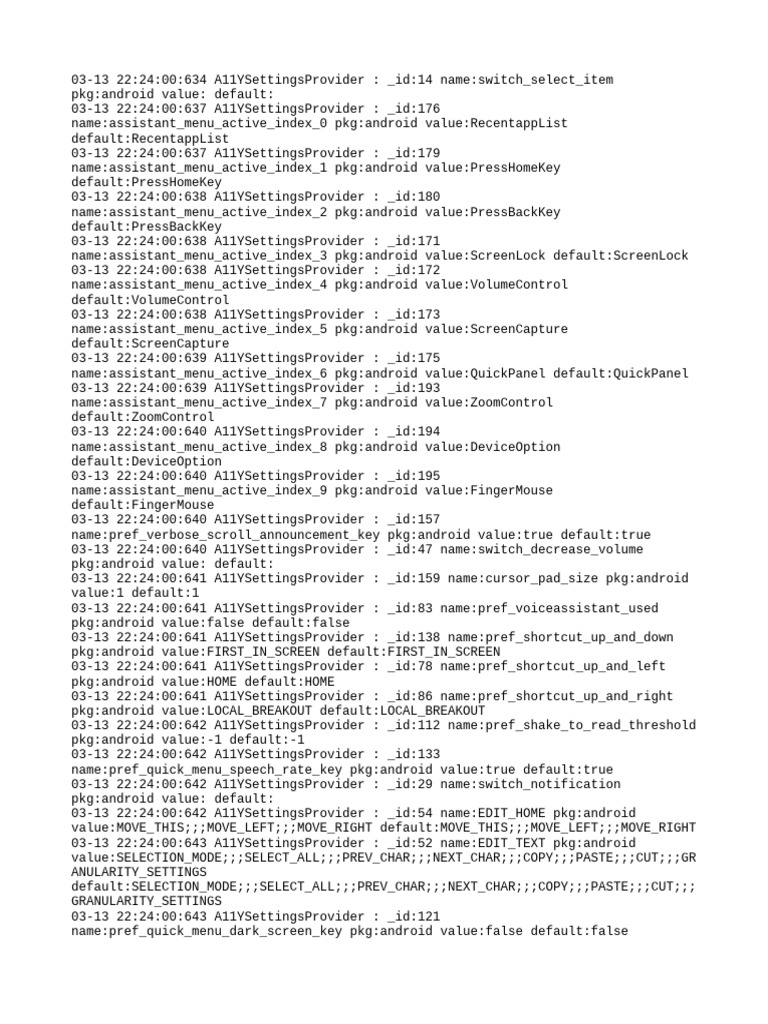 03-13 22:24:00:634 A11YSettingsProvider : _id:14 name:switch_select_item pkg:android value: default:
03-13 22:24:00:637 A11YSettingsProvider : _id:176 name:assistant_menu_active_index_0 pkg:android value:RecentappList default:RecentappList
03-13 22:24:00:637 A11YSettingsProvider : _id:179 name:assistant_menu_active_index_1 pkg:android value:PressHomeKey default:PressHomeKey
03-13 22:24:00:638 A11YSettingsProvider : _id:180 name:assistant_menu_active_index_2 pkg:android value:PressBackKey default:PressBackKey
03-13 22:24:00:638 A11YSettingsProvider : _id:171 name:assistant_menu_active_index_3 pkg:android value:ScreenLock default:ScreenLock
03-13 22:24:00:638 A11YSettingsProvider : _id:172 name:assistant_menu_active_index_4 pkg:android value:VolumeControl default:VolumeControl
03-13 22:24:00:638 A11YSettingsProvider : _id:173 name:assistant_menu_active_index_5 pkg:android value:ScreenCapture default:ScreenCapture
03-13 22:24:00:639 A11YSettingsProvider : _id:175 name:assistant_menu_active_index_6 pkg:android value:QuickPanel default:QuickPanel
03-13 22:24:00:639 A11YSettingsProvider : _id:193 name:assistant_menu_active_index_7 pkg:android value:ZoomControl default:ZoomControl
03-13 22:24:00:640 A11YSettingsProvider : _id:194 name:assistant_menu_active_index_8 pkg:android value:DeviceOption default:DeviceOption
03-13 22:24:00:640 A11YSettingsProvider : _id:195 name:assistant_menu_active_index_9 pkg:android value:FingerMouse default:FingerMouse
03-13 22:24:00:640 A11YSettingsProvider : _id:157 name:pref_verbose_scroll_announcement_key pkg:android value:true default:true
03-13 22:24:00:640 A11YSettingsProvider : _id:47 name:switch_decrease_volume pkg:android value: default:
03-13 22:24:00:641 A11YSettingsProvider : _id:159 name:cursor_pad_size pkg:android value:1 default:1
03-13 22:24:00:641 A11YSettingsProvider : _id:83 name:pref_voiceassistant_used pkg:android value:false default:false
03-13 22:24:00:641 A11YSettingsProvider : _id:138 name:pref_shortcut_up_and_down pkg:android value:FIRST_IN_SCREEN default:FIRST_IN_SCREEN
03-13 22:24:00:641 A11YSettingsProvider : _id:78 name:pref_shortcut_up_and_left pkg:android value:HOME default:HOME
03-13 22:24:00:641 A11YSettingsProvider : _id:86 name:pref_shortcut_up_and_right pkg:android value:LOCAL_BREAKOUT default:LOCAL_BREAKOUT
03-13 22:24:00:642 A11YSettingsProvider : _id:112 name:pref_shake_to_read_threshold pkg:android value:-1 default:-1
03-13 22:24:00:642 A11YSettingsProvider : _id:133 name:pref_quick_menu_speech_rate_key pkg:android value:true default:true
03-13 22:24:00:642 A11YSettingsProvider : _id:29 name:switch_notification pkg:android value: default:
03-13 22:24:00:642 A11YSettingsProvider : _id:54 name:EDIT_HOME pkg:android value:MOVE_THIS;;;MOVE_LEFT;;;MOVE_RIGHT default:MOVE_THIS;;;MOVE_LEFT;;;MOVE_RIGHT
03-13 22:24:00:643 A11YSettingsProvider : _id:52 name:EDIT_TEXT pkg:android value:SELECTION_MODE;;;SELECT_ALL;;;PREV_CHAR;;;NEXT_CHAR;;;COPY;;;PASTE;;;CUT;;;GRANULARITY_SETTINGS default:SELECTION_MODE;;;SELECT_ALL;;;PREV_CHAR;;;NEXT_CHAR;;;COPY;;;PASTE;;;CUT;;;GRANULARITY_SETTINGS
03-13 22:24:00:643 A11YSettingsProvider : _id:121 name:pref_quick_menu_dark_screen_key pkg:android value:false default:false